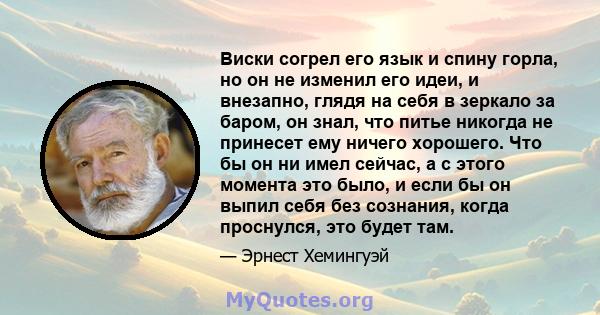 Виски согрел его язык и спину горла, но он не изменил его идеи, и внезапно, глядя на себя в зеркало за баром, он знал, что питье никогда не принесет ему ничего хорошего. Что бы он ни имел сейчас, а с этого момента это было, и если бы он выпил себя без сознания, когда проснулся, это будет там.

— Эрнест Хемингуэй

MyQuotes.org